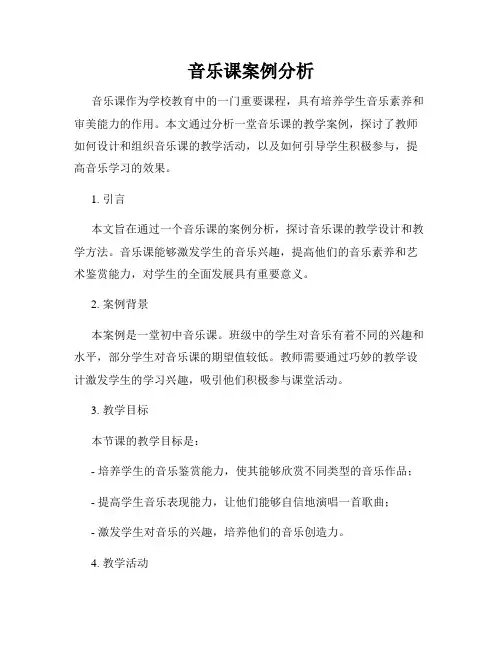 音乐课案例分析

音乐课作为学校教育中的一门重要课程，具有培养学生音乐素养和审美能力的作用。本文通过分析一堂音乐课的教学案例，探讨了教师如何设计和组织音乐课的教学活动，以及如何引导学生积极参与，提高音乐学习的效果。

1. 引言

本文旨在通过一个音乐课的案例分析，探讨音乐课的教学设计和教学方法。音乐课能够激发学生的音乐兴趣，提高他们的音乐素养和艺术鉴赏能力，对学生的全面发展具有重要意义。

2. 案例背景

本案例是一堂初中音乐课。班级中的学生对音乐有着不同的兴趣和水平，部分学生对音乐课的期望值较低。教师需要通过巧妙的教学设计激发学生的学习兴趣，吸引他们积极参与课堂活动。

3. 教学目标

本节课的教学目标是：

- 培养学生的音乐鉴赏能力，使其能够欣赏不同类型的音乐作品；

- 提高学生音乐表现能力，让他们能够自信地演唱一首歌曲；

- 激发学生对音乐的兴趣，培养他们的音乐创造力。

4. 教学活动